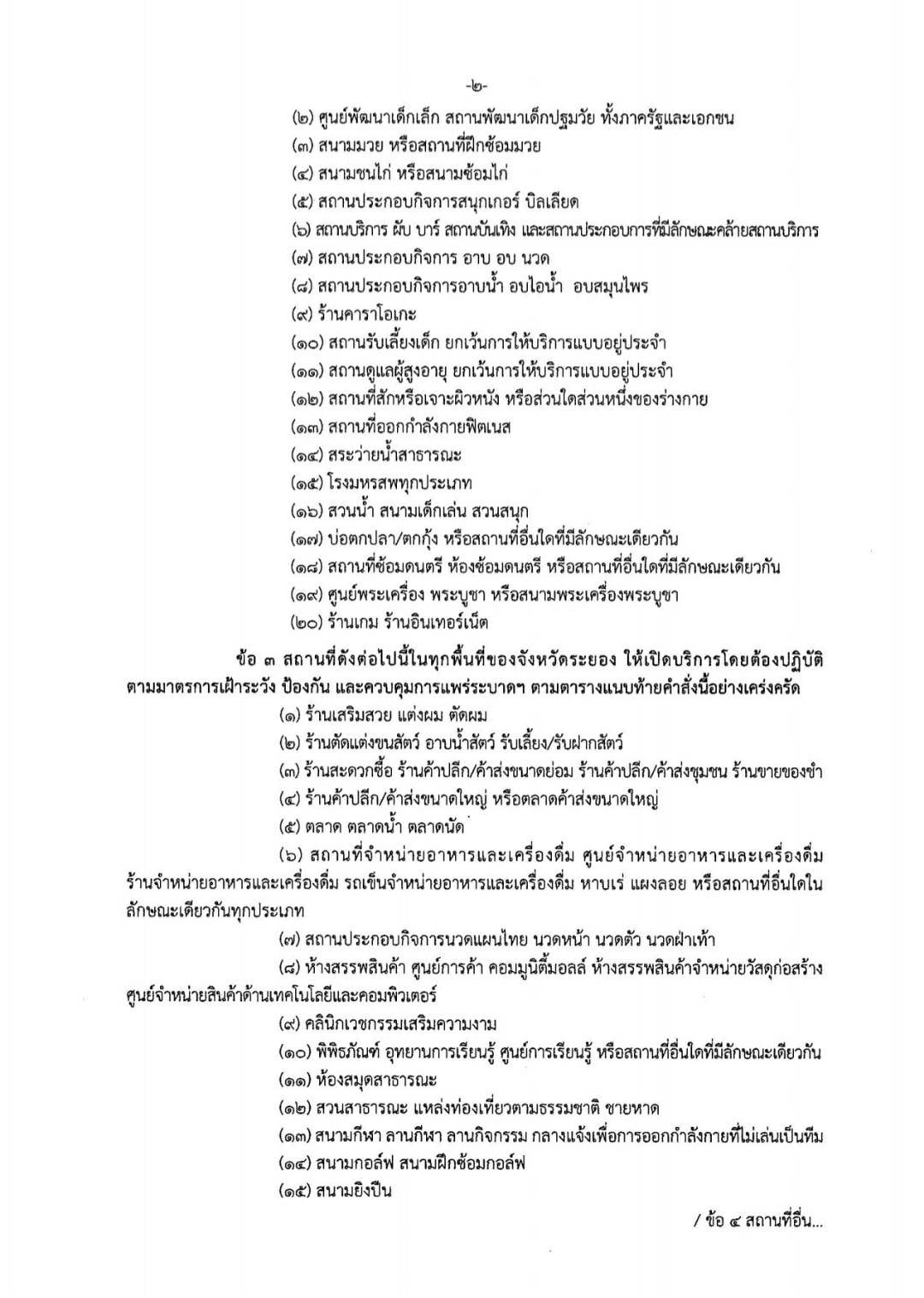 -๒-

(๒) ศูนย์พัฒนาเด็กเล็ก สถานพัฒนาเด็กปฐมวัย ทั้งภาครัฐและเอกชน
(๓) สนามมวย หรือสถานที่ฝึกซ้อมมวย
(๔) สนามชนไก่ หรือสนามซ้อมไก่
(๕) สถานประกอบกิจการสนุกเกอร์ บิลเลียด
(๖) สถานบริการ ผับ บาร์ สถานบันเทิง และสถานประกอบการที่มีลักษณะคล้ายสถานบริการ
(๗) สถานประกอบกิจการ อาบ อบ นวด
(๘) สถานประกอบกิจการอาบน้ำ อบไอน้ำ อบสมุนไพร
(๙) ร้านคาราโอเกะ
(๑๐) สถานรับเลี้ยงเด็ก ยกเว้นการให้บริการแบบอยู่ประจำ
(๑๑) สถานดูแลผู้สูงอายุ ยกเว้นการให้บริการแบบอยู่ประจำ
(๑๒) สถานที่สักหรือเจาะผิวหนัง หรือส่วนใดส่วนหนึ่งของร่างกาย
(๑๓) สถานที่ออกกำลังกายฟิตเนส
(๑๔) สระว่ายน้ำสาธารณะ
(๑๕) โรงมหรสพทุกประเภท
(๑๖) สวนน้ำ สนามเด็กเล่น สวนสนุก
(๑๗) บ่อตกปลา/ตกกุ้ง หรือสถานที่อื่นใดที่มีลักษณะเดียวกัน
(๑๘) สถานที่ซ้อมดนตรี ห้องซ้อมดนตรี หรือสถานที่อื่นใดที่มีลักษณะเดียวกัน
(๑๙) ศูนย์พระเครื่อง พระบูชา หรือสนามพระเครื่องพระบูชา
(๒๐) ร้านเกม ร้านอินเทอร์เน็ต

ข้อ ๓ สถานที่ดังต่อไปนี้ในทุกพื้นที่ของจังหวัดระยอง ให้เปิดบริการโดยต้องปฏิบัติตามมาตรการเฝ้าระวัง ป้องกัน และควบคุมการแพร่ระบาดฯ ตามตารางแนบท้ายคำสั่งนี้อย่างเคร่งครัด

(๑) ร้านเสริมสวย แต่งผม ตัดผม
(๒) ร้านตัดแต่งขนสัตว์ อาบน้ำสัตว์ รับเลี้ยง/รับฝากสัตว์
(๓) ร้านสะดวกซื้อ ร้านค้าปลีก/ค้าส่งขนาดย่อม ร้านค้าปลีก/ค้าส่งชุมชน ร้านขายของชำ
(๔) ร้านค้าปลีก/ค้าส่งขนาดใหญ่ หรือตลาดค้าส่งขนาดใหญ่
(๕) ตลาด ตลาดน้ำ ตลาดนัด
(๖) สถานที่จำหน่ายอาหารและเครื่องดื่ม ศูนย์จำหน่ายอาหารและเครื่องดื่ม ร้านจำหน่ายอาหารและเครื่องดื่ม รถเข็นจำหน่ายอาหารและเครื่องดื่ม หาบเร่ แผงลอย หรือสถานที่อื่นใดในลักษณะเดียวกันทุกประเภท
(๗) สถานประกอบกิจการนวดแผนไทย นวดหน้า นวดตัว นวดฝ่าเท้า
(๘) ห้างสรรพสินค้า ศูนย์การค้า คอมมูนิตี้มอลล์ ห้างสรรพสินค้าจำหน่ายวัสดุก่อสร้าง ศูนย์จำหน่ายสินค้าด้านเทคโนโลยีและคอมพิวเตอร์
(๙) คลินิกเวชกรรมเสริมความงาม
(๑๐) พิพิธภัณฑ์ อุทยานการเรียนรู้ ศูนย์การเรียนรู้ หรือสถานที่อื่นใดที่มีลักษณะเดียวกัน
(๑๑) ห้องสมุดสาธารณะ
(๑๒) สวนสาธารณะ แหล่งท่องเที่ยวตามธรรมชาติ ชายหาด
(๑๓) สนามกีฬา ลานกีฬา ลานกิจกรรม กลางแจ้งเพื่อการออกกำลังกายที่ไม่เล่นเป็นทีม
(๑๔) สนามกอล์ฟ สนามฝึกซ้อมกอล์ฟ
(๑๕) สนามยิงปืน

/ ข้อ ๔ สถานที่อื่น...